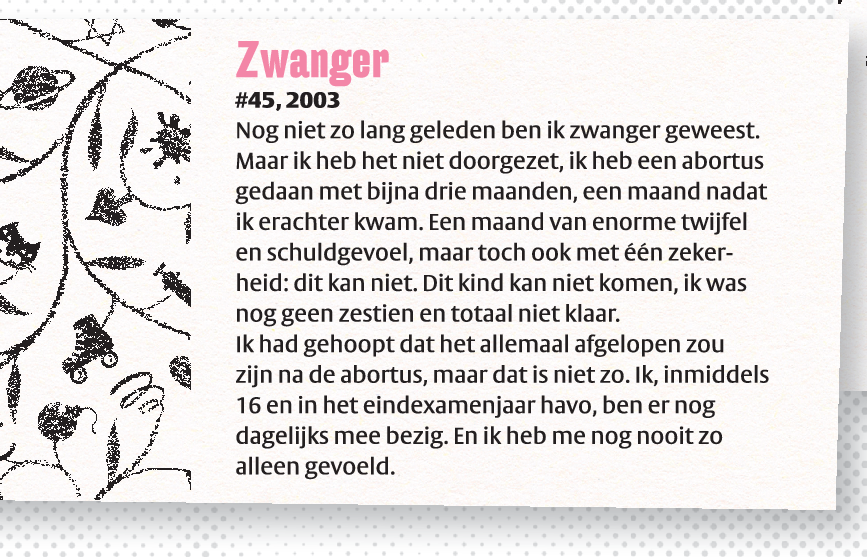 Zwanger

#45, 2003

Nog niet zo lang geleden ben ik zwanger geweest. Maar ik heb het niet doorgezet, ik heb een abortus gedaan met bijna drie maanden, een maand nadat ik erachter kwam. Een maand van enorme twijfel en schuldgevoel, maar toch ook met één zekerheid: dit kan niet. Dit kind kan niet komen, ik was nog geen zestien en totaal niet klaar.
Ik had gehoopt dat het allemaal afgelopen zou zijn na de abortus, maar dat is niet zo. Ik, inmiddels 16 en in het eindexamenjaar havo, ben er nog dagelijks mee bezig. En ik heb me nog nooit zo alleen gevoeld.